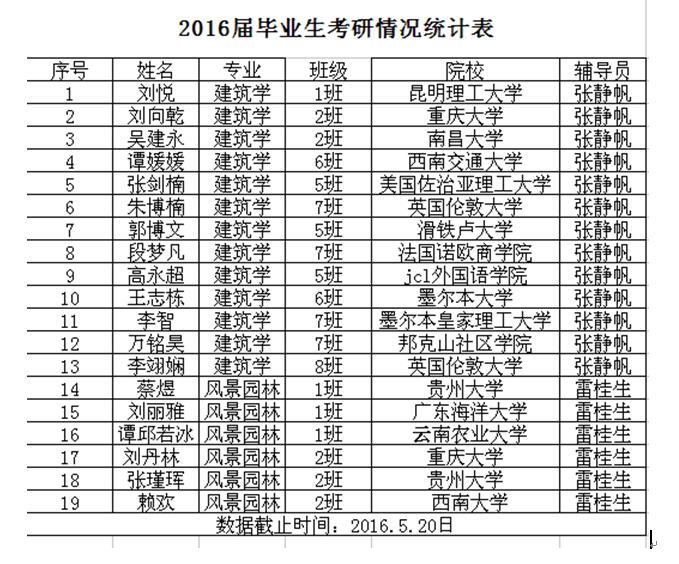 2016届毕业生考研情况统计表

| 序号 | 姓名 | 专业 | 班级 | 院校 | 辅导员 |
|---|---|---|---|---|---|
| 1 | 刘悦 | 建筑学 | 1班 | 昆明理工大学 | 张静帆 |
| 2 | 刘向乾 | 建筑学 | 2班 | 重庆大学 | 张静帆 |
| 3 | 吴建永 | 建筑学 | 2班 | 南昌大学 | 张静帆 |
| 4 | 谭媛媛 | 建筑学 | 6班 | 西南交通大学 | 张静帆 |
| 5 | 张剑楠 | 建筑学 | 5班 | 美国佐治亚理工大学 | 张静帆 |
| 6 | 朱博楠 | 建筑学 | 7班 | 英国伦敦大学 | 张静帆 |
| 7 | 郭博文 | 建筑学 | 5班 | 滑铁卢大学 | 张静帆 |
| 8 | 段梦凡 | 建筑学 | 7班 | 法国诺欧商学院 | 张静帆 |
| 9 | 高永超 | 建筑学 | 5班 | jcl外国语学院 | 张静帆 |
| 10 | 王志栋 | 建筑学 | 6班 | 墨尔本大学 | 张静帆 |
| 11 | 李智 | 建筑学 | 7班 | 墨尔本皇家理工大学 | 张静帆 |
| 12 | 万铭昊 | 建筑学 | 7班 | 邦克山社区学院 | 张静帆 |
| 13 | 李翊娴 | 建筑学 | 8班 | 英国伦敦大学 | 张静帆 |
| 14 | 蔡煜 | 风景园林 | 1班 | 贵州大学 | 雷桂生 |
| 15 | 刘丽雅 | 风景园林 | 1班 | 广东海洋大学 | 雷桂生 |
| 16 | 谭邱若冰 | 风景园林 | 1班 | 云南农业大学 | 雷桂生 |
| 17 | 刘丹林 | 风景园林 | 2班 | 重庆大学 | 雷桂生 |
| 18 | 张瑾珲 | 风景园林 | 2班 | 贵州大学 | 雷桂生 |
| 19 | 赖欢 | 风景园林 | 2班 | 西南大学 | 雷桂生 |

数据截止时间：2016.5.20日